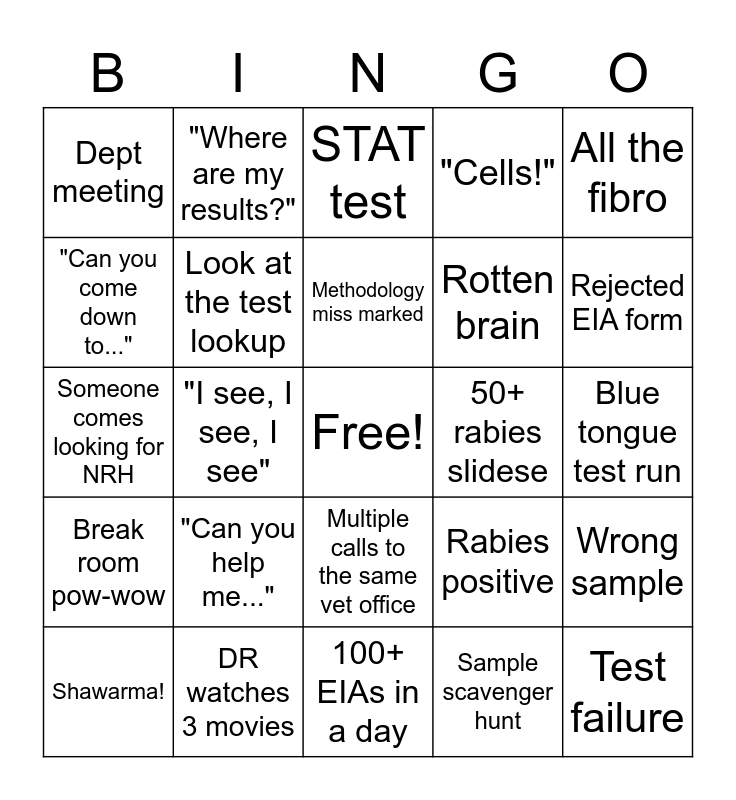 | B | I | N | G | O |
|---|---|---|---|---|
| Dept meeting | "Where are my results?" | STAT test | "Cells!" | All the fibro |
| "Can you come down to..." | Look at the test lookup | Methodology miss marked | Rotten brain | Rejected EIA form |
| Someone comes looking for NRH | "I see, I see, I see" | Free! | 50+ rabies slidese | Blue tongue test run |
| Break room pow-wow | "Can you help me..." | Multiple calls to the same vet office | Rabies positive | Wrong sample |
| Shawarma! | DR watches 3 movies | 100+ EIAs in a day | Sample scavenger hunt | Test failure |